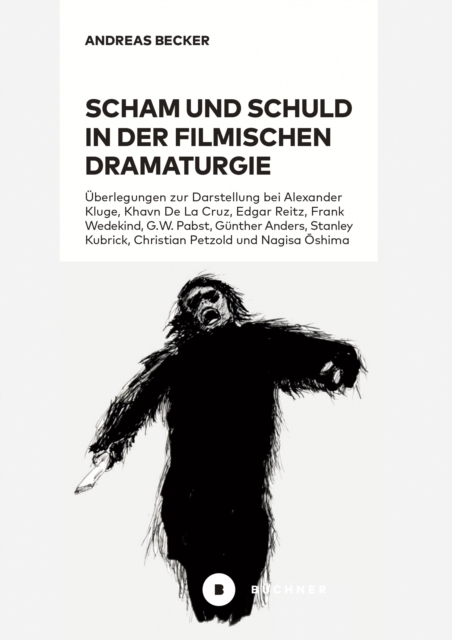 ANDREAS BECKER

SCHAM UND SCHULD IN DER FILMISCHEN DRAMATURGIE

Überlegungen zur Darstellung bei Alexander Kluge, Khavn De La Cruz, Edgar Reitz, Frank Wedekind, G.W. Pabst, Günther Anders, Stanley Kubrick, Christian Petzold und Nagisa Ōshima

B BÜCHNER